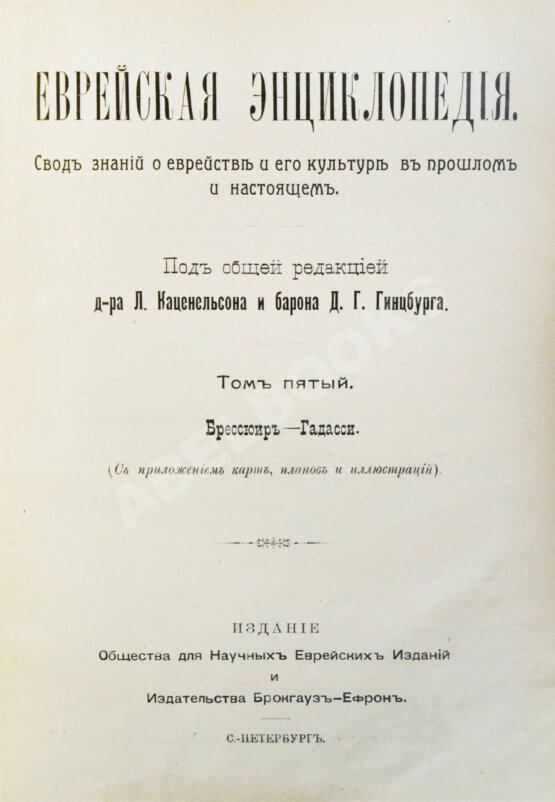 ЕВРЕЙСКАЯ ЭНЦИКЛОПЕДІЯ.

Сводъ знаній о еврействѣ и его культурѣ въ прошломъ и настоящемъ.

Подъ общей редакціей
д-ра Л. Каценельсона и барона Д. Г. Гинцбурга.

Томъ пятый.

Брессюиръ—Гадасси.

(Съ приложеніемъ картъ, плановъ и иллюстрацій).

ИЗДАНІЕ
Общества для Научныхъ Еврейскихъ Изданій
и
Издательства Брокгаузъ-Ефронъ.

С.-ПЕТЕРБУРГЪ.